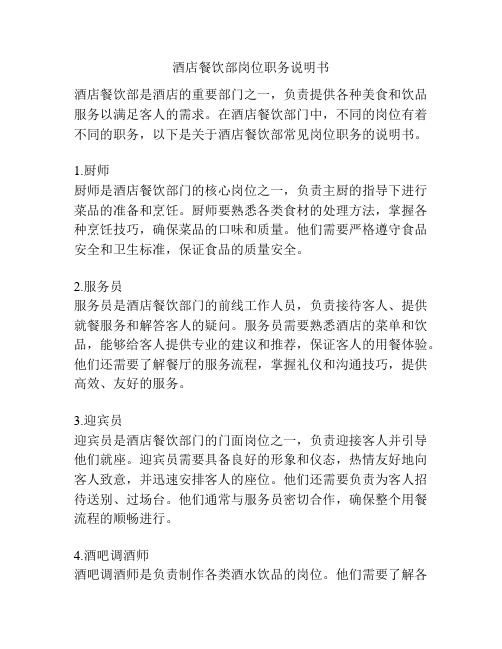 酒店餐饮部岗位职务说明书

酒店餐饮部是酒店的重要部门之一，负责提供各种美食和饮品服务以满足客人的需求。在酒店餐饮部门中，不同的岗位有着不同的职务，以下是关于酒店餐饮部常见岗位职务的说明书。

1.厨师
厨师是酒店餐饮部门的核心岗位之一，负责主厨的指导下进行菜品的准备和烹饪。厨师要熟悉各类食材的处理方法，掌握各种烹饪技巧，确保菜品的口味和质量。他们需要严格遵守食品安全和卫生标准，保证食品的质量安全。

2.服务员
服务员是酒店餐饮部门的前线工作人员，负责接待客人、提供就餐服务和解答客人的疑问。服务员需要熟悉酒店的菜单和饮品，能够给客人提供专业的建议和推荐，保证客人的用餐体验。他们还需要了解餐厅的服务流程，掌握礼仪和沟通技巧，提供高效、友好的服务。

3.迎宾员
迎宾员是酒店餐饮部门的门面岗位之一，负责迎接客人并引导他们就座。迎宾员需要具备良好的形象和仪态，热情友好地向客人致意，并迅速安排客人的座位。他们还需要负责为客人招待送别、过场台。他们通常与服务员密切合作，确保整个用餐流程的顺畅进行。

4.酒吧调酒师
酒吧调酒师是负责制作各类酒水饮品的岗位。他们需要了解各